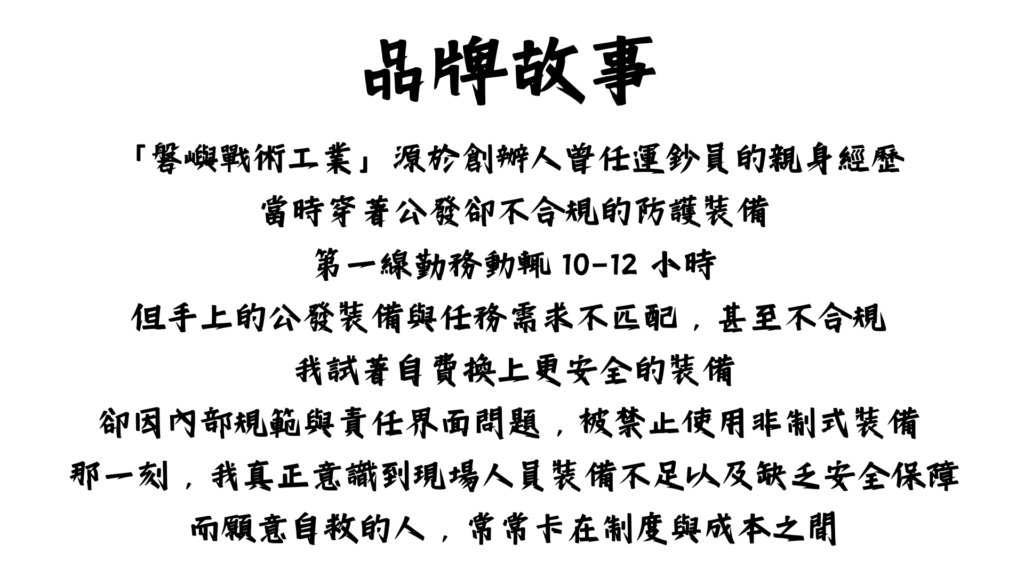 品牌故事

「磐嶼戰術工業」源於創辦人曾任運鈔員的親身經歷

當時穿著公發卻不合規的防護裝備

第一線勤務動輒10-12小時

但手上的公發裝備與任務需求不匹配，甚至不合規

我試著自費換上更安全的裝備

卻因內部規範與責任界面問題，被禁止使用非制式裝備

那一刻，我真正意識到現場人員裝備不足以及缺乏安全保障

而願意自救的人，常常卡在制度與成本之間